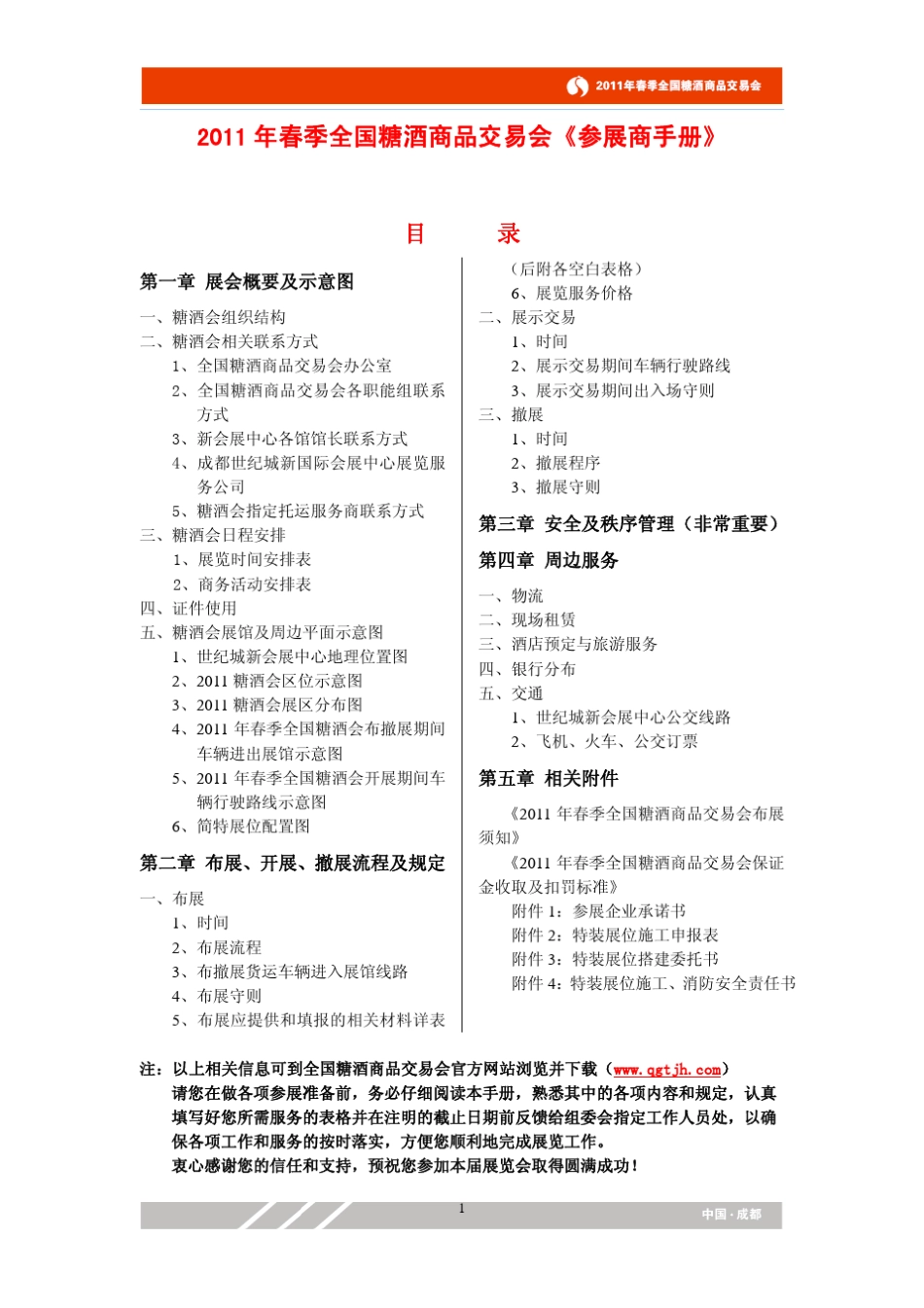 2011年春季全国糖酒商品交易会

2011 年春季全国糖酒商品交易会《参展商手册》

目 录

第一章 展会概要及示意图

一、糖酒会组织结构
二、糖酒会相关联系方式
1、全国糖酒商品交易会办公室
2、全国糖酒商品交易会各职能组联系方式
3、新会展中心各馆馆长联系方式
4、成都世纪城新国际会展中心展览服务公司
5、糖酒会指定托运服务商联系方式
三、糖酒会日程安排
1、展览时间安排表
2、商务活动安排表
四、证件使用
五、糖酒会展馆及周边平面示意图
1、世纪城新会展中心地理位置图
2、2011 糖酒会区位示意图
3、2011 糖酒会展区分布图
4、2011 年春季全国糖酒会布撤展期间车辆进出展馆示意图
5、2011 年春季全国糖酒会开展期间车辆行驶路线示意图
6、简特展位配置图

第二章 布展、开展、撤展流程及规定

一、布展
1、时间
2、布展流程
3、布撤展货运车辆进入展馆线路
4、布展守则
5、布展应提供和填报的相关材料详表
(后附各空白表格)
6、展览服务价格
二、展示交易
1、时间
2、展示交易期间车辆行驶路线
3、展示交易期间出入场守则
三、撤展
1、时间
2、撤展程序
3、撤展守则

第三章 安全及秩序管理(非常重要)

第四章 周边服务

一、物流
二、现场租赁
三、酒店预定与旅游服务
四、银行分布
五、交通
1、世纪城新会展中心公交线路
2、飞机、火车、公交订票

第五章 相关附件

《2011 年春季全国糖酒商品交易会布展须知》
《2011 年春季全国糖酒商品交易会保证金收取及扣罚标准》
附件 1:参展企业承诺书
附件 2:特装展位施工申报表
附件 3:特装展位搭建委托书
附件 4:特装展位施工、消防安全责任书

注:以上相关信息可到全国糖酒商品交易会官方网站浏览并下载(www.qgtjh.com)
请您在做各项参展准备前,务必仔细阅读本手册,熟悉其中的各项内容和规定,认真填写好您所需服务的表格并在注明的截止日期前反馈给组委会指定工作人员处,以确保各项工作和服务的按时落实,方便您顺利地完成展览工作。
衷心感谢您的信任和支持,预祝您参加本届展览会取得圆满成功!

1

中国·成都